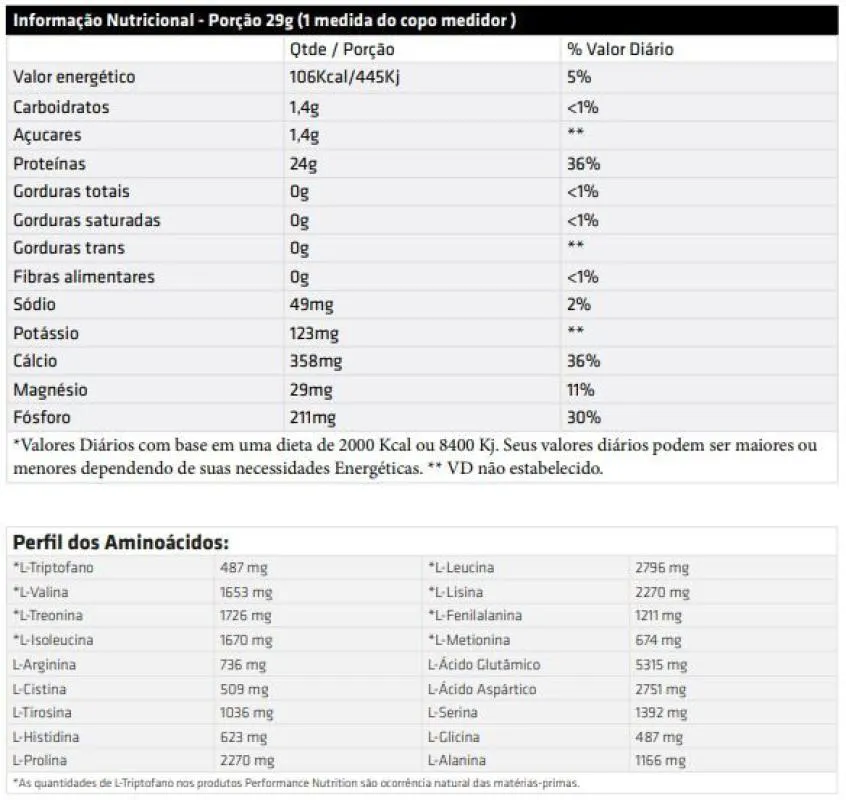 Informação Nutricional - Porção 29g (1 medida do copo medidor )

| | Qtde / Porção | % Valor Diário |
|---|---|---|
| Valor energético | 106Kcal/445Kj | 5% |
| Carboidratos | 1,4g | <1% |
| Açucares | 1,4g | ** |
| Proteínas | 24g | 36% |
| Gorduras totais | 0g | <1% |
| Gorduras saturadas | 0g | <1% |
| Gorduras trans | 0g | ** |
| Fibras alimentares | 0g | <1% |
| Sódio | 49mg | 2% |
| Potássio | 123mg | ** |
| Cálcio | 358mg | 36% |
| Magnésio | 29mg | 11% |
| Fósforo | 211mg | 30% |

*Valores Diários com base em uma dieta de 2000 Kcal ou 8400 Kj. Seus valores diários podem ser maiores ou menores dependendo de suas necessidades Energéticas. ** VD não estabelecido.

Perfil dos Aminoácidos:

| | | | |
|---|---|---|---|
| *L-Triptofano | 487 mg | *L-Leucina | 2796 mg |
| *L-Valina | 1653 mg | *L-Lisina | 2270 mg |
| *L-Treonina | 1726 mg | *L-Fenilalanina | 1211 mg |
| *L-Isoleucina | 1670 mg | *L-Metionina | 674 mg |
| L-Arginina | 736 mg | L-Ácido Glutâmico | 5315 mg |
| L-Cistina | 509 mg | L-Ácido Aspártico | 2751 mg |
| L-Tirosina | 1036 mg | L-Serina | 1392 mg |
| L-Histidina | 623 mg | L-Glicina | 487 mg |
| L-Prolina | 2270 mg | L-Alanina | 1166 mg |

*As quantidades de L-Triptofano nos produtos Performance Nutrition são ocorrência natural das matérias-primas.